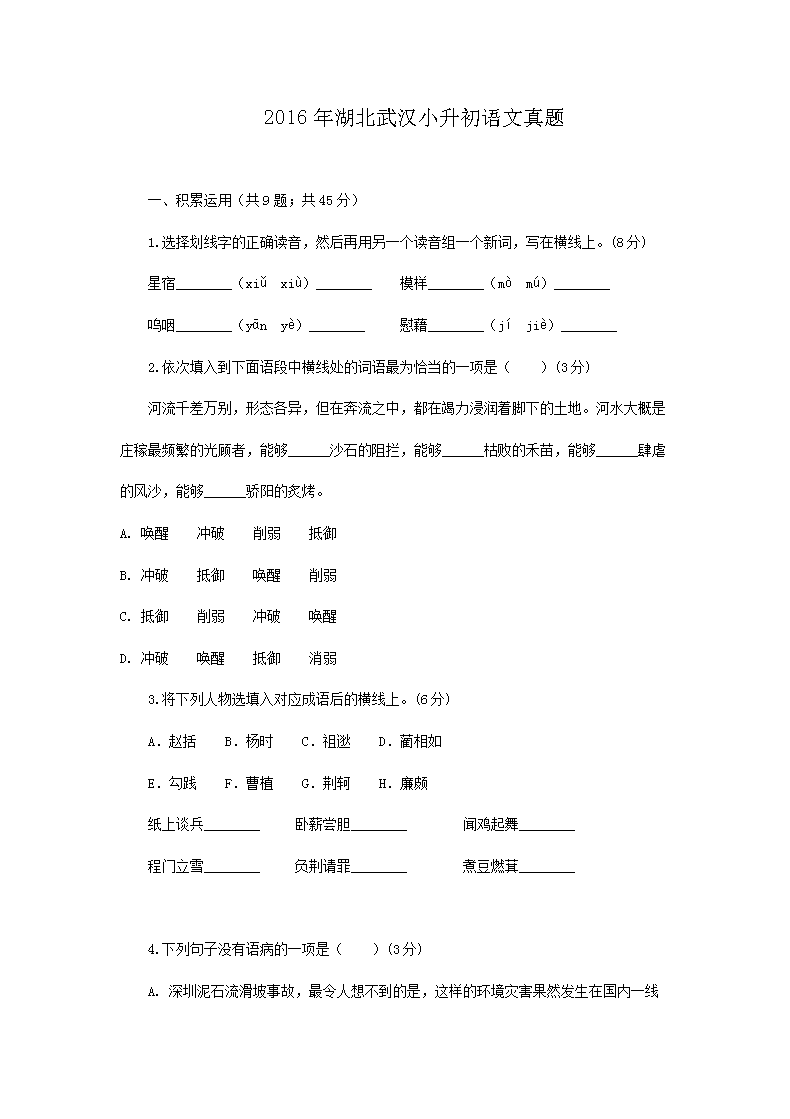 2016年湖北武汉小升初语文真题

一、积累运用（共9题；共45分）

1.选择划线字的正确读音，然后再用另一个读音组一个新词，写在横线上。(8分)

星宿________（xiǔ xiù）________ 模样________（mò mú）________

呜咽________（yān yè）________ 慰藉________（jí jiè）________

2.依次填入到下面语段中横线处的词语最为恰当的一项是（ ）(3分)

河流千差万别，形态各异，但在奔流之中，都在竭力浸润着脚下的土地。河水大概是庄稼最频繁的光顾者，能够______沙石的阻拦，能够______枯败的禾苗，能够______肆虐的风沙，能够______骄阳的炙烤。

A. 唤醒 冲破 削弱 抵御

B. 冲破 抵御 唤醒 削弱

C. 抵御 削弱 冲破 唤醒

D. 冲破 唤醒 抵御 消弱

3.将下列人物选填入对应成语后的横线上。(6分)

A. 赵括 B. 杨时 C. 祖逖 D. 蔺相如

E. 勾践 F. 曹植 G. 荆轲 H. 廉颇

纸上谈兵________ 卧薪尝胆________ 闻鸡起舞________

程门立雪________ 负荆请罪________ 煮豆燃萁________

4.下列句子没有语病的一项是（ ）(3分)

A. 深圳泥石流滑坡事故，最令人想不到的是，这样的环境灾害果然发生在国内一线